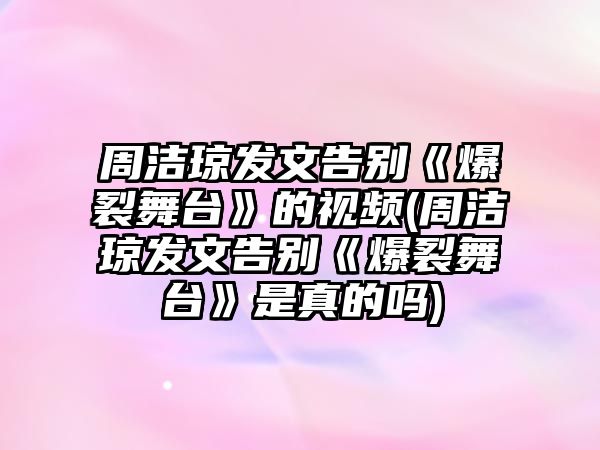 周洁琼发文告别《爆裂舞台》的视频(周洁琼发文告别《爆裂舞台》是真的吗)